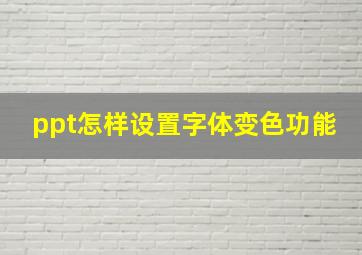 ppt怎样设置字体变色功能